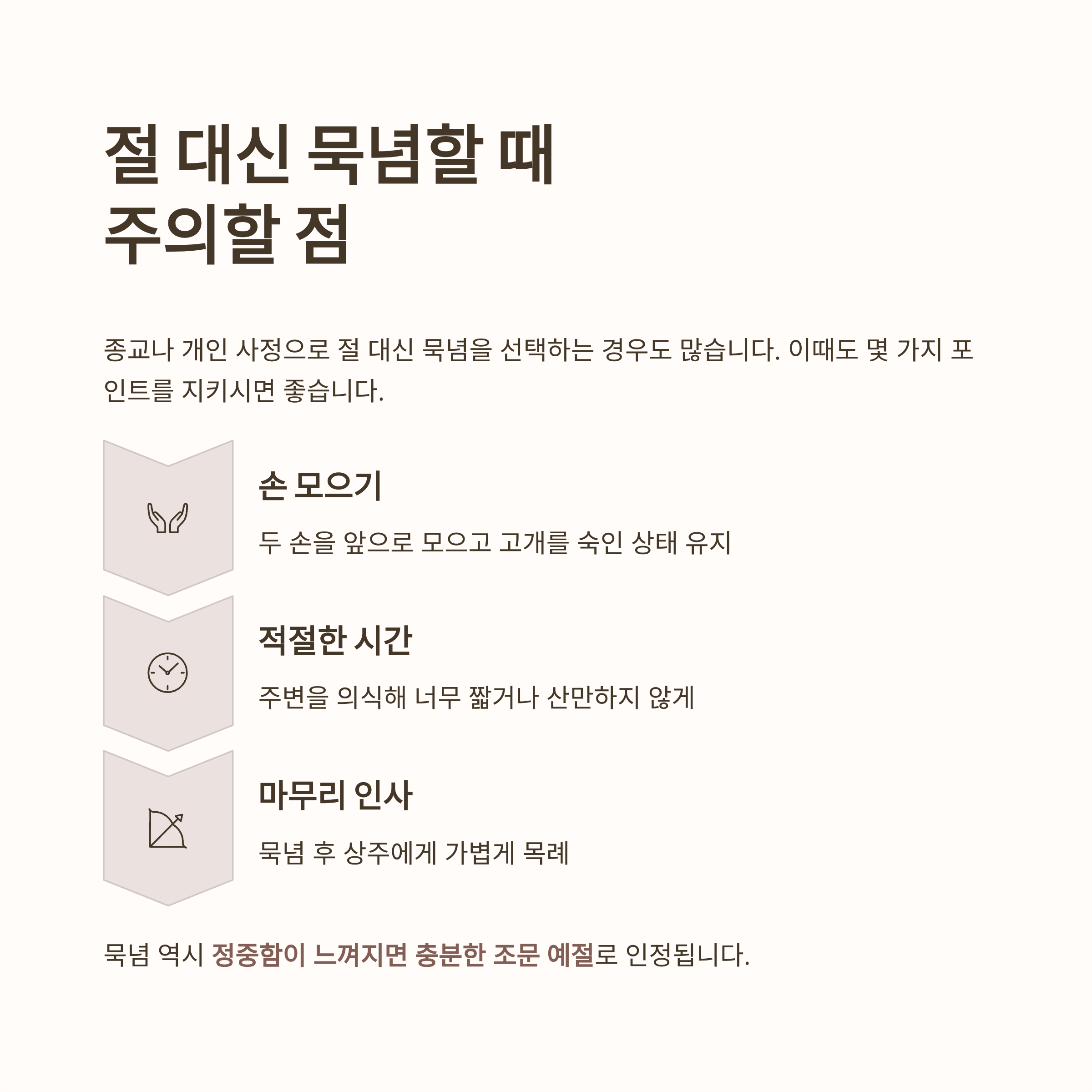 절 대신 묵념할 때
주의할 점

종교나 개인 사정으로 절 대신 묵념을 선택하는 경우도 많습니다. 이때도 몇 가지 포인트를 지키시면 좋습니다.

손 모으기

두 손을 앞으로 모으고 고개를 숙인 상태 유지

적절한 시간

주변을 의식해 너무 짧거나 산만하지 않게

마무리 인사

묵념 후 상주에게 가볍게 목례

묵념 역시 정중함이 느껴지면 충분한 조문 예절로 인정됩니다.